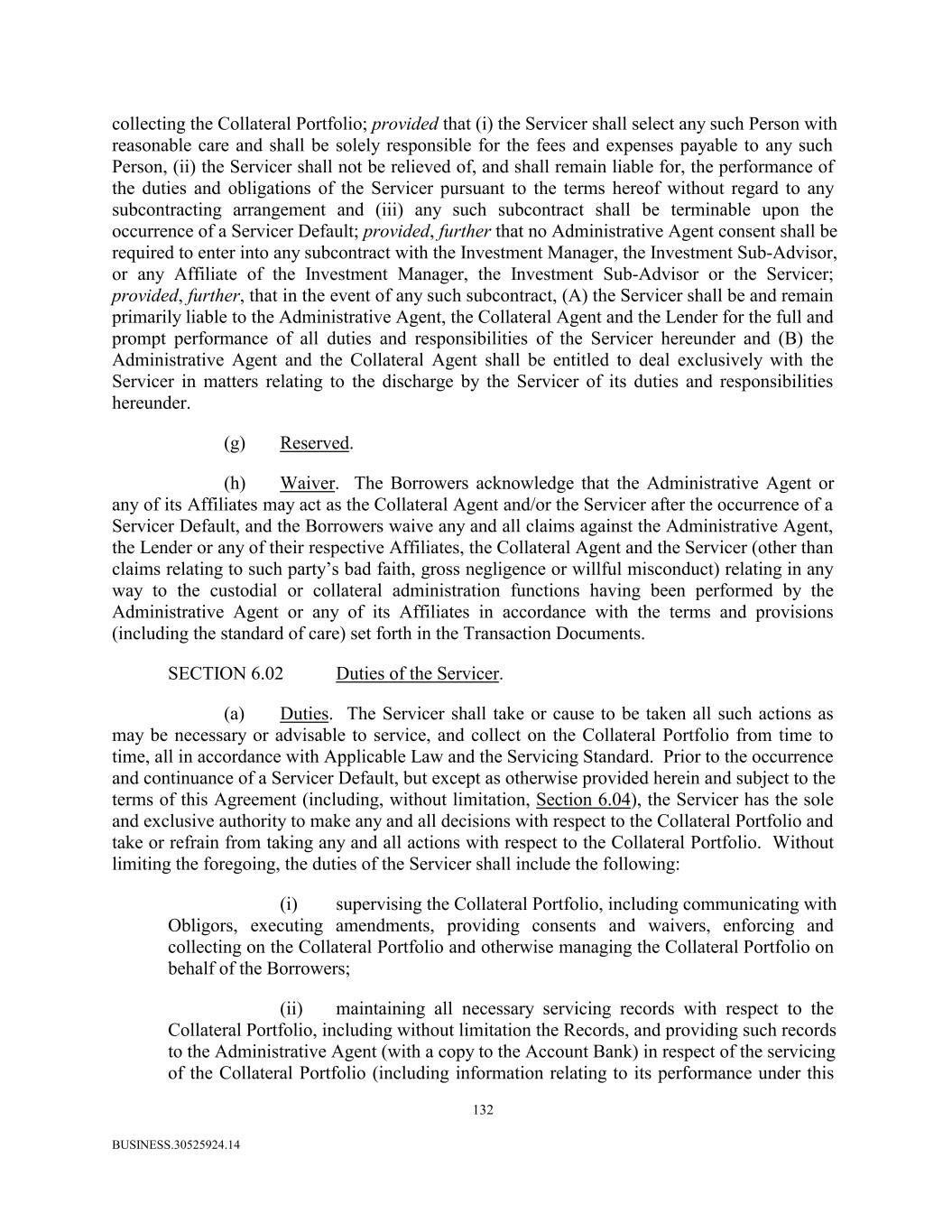 collecting the Collateral Portfolio; provided that (i) the Servicer shall select any such Person with reasonable care and shall be solely responsible for the fees and expenses payable to any such Person, (ii) the Servicer shall not be relieved of, and shall remain liable for, the performance of the duties and obligations of the Servicer pursuant to the terms hereof without regard to any subcontracting arrangement and (iii) any such subcontract shall be terminable upon the occurrence of a Servicer Default; provided, further that no Administrative Agent consent shall be required to enter into any subcontract with the Investment Manager, the Investment Sub-Advisor, or any Affiliate of the Investment Manager, the Investment Sub-Advisor or the Servicer; provided, further, that in the event of any such subcontract, (A) the Servicer shall be and remain primarily liable to the Administrative Agent, the Collateral Agent and the Lender for the full and prompt performance of all duties and responsibilities of the Servicer hereunder and (B) the Administrative Agent and the Collateral Agent shall be entitled to deal exclusively with the Servicer in matters relating to the discharge by the Servicer of its duties and responsibilities hereunder.

(g) Reserved.

(h) Waiver. The Borrowers acknowledge that the Administrative Agent or any of its Affiliates may act as the Collateral Agent and/or the Servicer after the occurrence of a Servicer Default, and the Borrowers waive any and all claims against the Administrative Agent, the Lender or any of their respective Affiliates, the Collateral Agent and the Servicer (other than claims relating to such party's bad faith, gross negligence or willful misconduct) relating in any way to the custodial or collateral administration functions having been performed by the Administrative Agent or any of its Affiliates in accordance with the terms and provisions (including the standard of care) set forth in the Transaction Documents.

SECTION 6.02 Duties of the Servicer.

(a) Duties. The Servicer shall take or cause to be taken all such actions as may be necessary or advisable to service, and collect on the Collateral Portfolio from time to time, all in accordance with Applicable Law and the Servicing Standard. Prior to the occurrence and continuance of a Servicer Default, but except as otherwise provided herein and subject to the terms of this Agreement (including, without limitation, Section 6.04), the Servicer has the sole and exclusive authority to make any and all decisions with respect to the Collateral Portfolio and take or refrain from taking any and all actions with respect to the Collateral Portfolio. Without limiting the foregoing, the duties of the Servicer shall include the following:

(i) supervising the Collateral Portfolio, including communicating with Obligors, executing amendments, providing consents and waivers, enforcing and collecting on the Collateral Portfolio and otherwise managing the Collateral Portfolio on behalf of the Borrowers;

(ii) maintaining all necessary servicing records with respect to the Collateral Portfolio, including without limitation the Records, and providing such records to the Administrative Agent (with a copy to the Account Bank) in respect of the servicing of the Collateral Portfolio (including information relating to its performance under this

132

BUSINESS.30525924.14